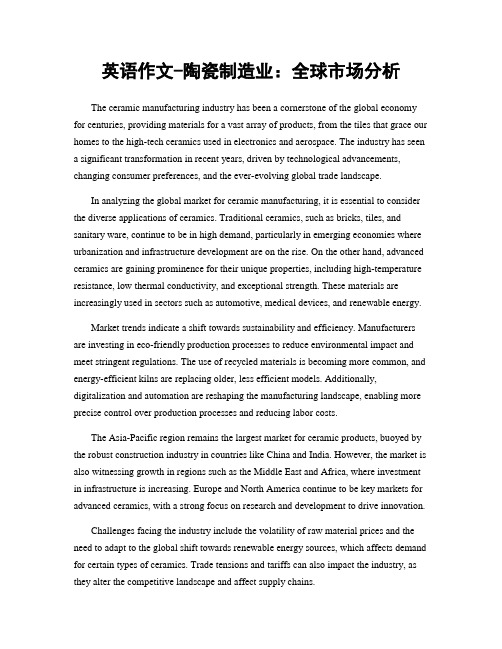 英语作文-陶瓷制造业：全球市场分析

The ceramic manufacturing industry has been a cornerstone of the global economy for centuries, providing materials for a vast array of products, from the tiles that grace our homes to the high-tech ceramics used in electronics and aerospace. The industry has seen a significant transformation in recent years, driven by technological advancements, changing consumer preferences, and the ever-evolving global trade landscape.

In analyzing the global market for ceramic manufacturing, it is essential to consider the diverse applications of ceramics. Traditional ceramics, such as bricks, tiles, and sanitary ware, continue to be in high demand, particularly in emerging economies where urbanization and infrastructure development are on the rise. On the other hand, advanced ceramics are gaining prominence for their unique properties, including high-temperature resistance, low thermal conductivity, and exceptional strength. These materials are increasingly used in sectors such as automotive, medical devices, and renewable energy.

Market trends indicate a shift towards sustainability and efficiency. Manufacturers are investing in eco-friendly production processes to reduce environmental impact and meet stringent regulations. The use of recycled materials is becoming more common, and energy-efficient kilns are replacing older, less efficient models. Additionally, digitalization and automation are reshaping the manufacturing landscape, enabling more precise control over production processes and reducing labor costs.

The Asia-Pacific region remains the largest market for ceramic products, buoyed by the robust construction industry in countries like China and India. However, the market is also witnessing growth in regions such as the Middle East and Africa, where investment in infrastructure is increasing. Europe and North America continue to be key markets for advanced ceramics, with a strong focus on research and development to drive innovation.

Challenges facing the industry include the volatility of raw material prices and the need to adapt to the global shift towards renewable energy sources, which affects demand for certain types of ceramics. Trade tensions and tariffs can also impact the industry, as they alter the competitive landscape and affect supply chains.